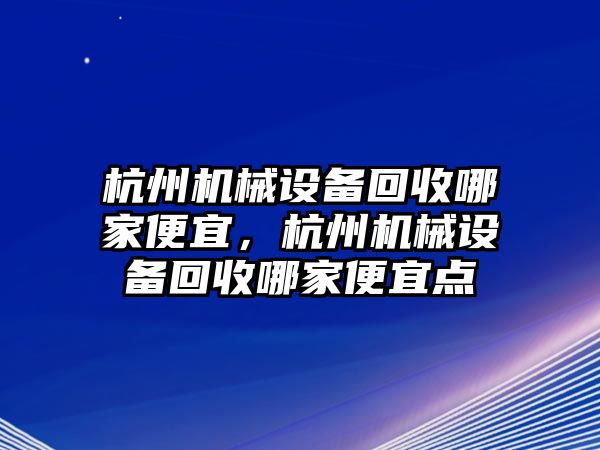 杭州机械设备回收哪家便宜，杭州机械设备回收哪家便宜点